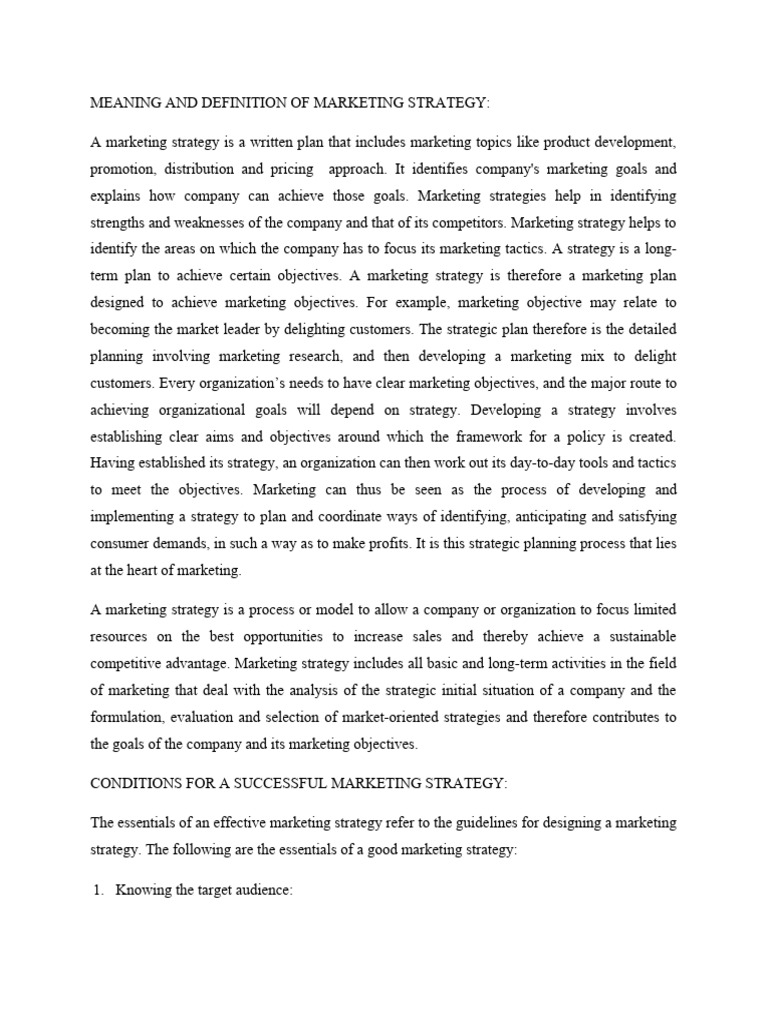 MEANING AND DEFINITION OF MARKETING STRATEGY:

A marketing strategy is a written plan that includes marketing topics like product development, promotion, distribution and pricing approach. It identifies company's marketing goals and explains how company can achieve those goals. Marketing strategies help in identifying strengths and weaknesses of the company and that of its competitors. Marketing strategy helps to identify the areas on which the company has to focus its marketing tactics. A strategy is a long-term plan to achieve certain objectives. A marketing strategy is therefore a marketing plan designed to achieve marketing objectives. For example, marketing objective may relate to becoming the market leader by delighting customers. The strategic plan therefore is the detailed planning involving marketing research, and then developing a marketing mix to delight customers. Every organization's needs to have clear marketing objectives, and the major route to achieving organizational goals will depend on strategy. Developing a strategy involves establishing clear aims and objectives around which the framework for a policy is created. Having established its strategy, an organization can then work out its day-to-day tools and tactics to meet the objectives. Marketing can thus be seen as the process of developing and implementing a strategy to plan and coordinate ways of identifying, anticipating and satisfying consumer demands, in such a way as to make profits. It is this strategic planning process that lies at the heart of marketing.

A marketing strategy is a process or model to allow a company or organization to focus limited resources on the best opportunities to increase sales and thereby achieve a sustainable competitive advantage. Marketing strategy includes all basic and long-term activities in the field of marketing that deal with the analysis of the strategic initial situation of a company and the formulation, evaluation and selection of market-oriented strategies and therefore contributes to the goals of the company and its marketing objectives.

CONDITIONS FOR A SUCCESSFUL MARKETING STRATEGY:

The essentials of an effective marketing strategy refer to the guidelines for designing a marketing strategy. The following are the essentials of a good marketing strategy:

1. Knowing the target audience: